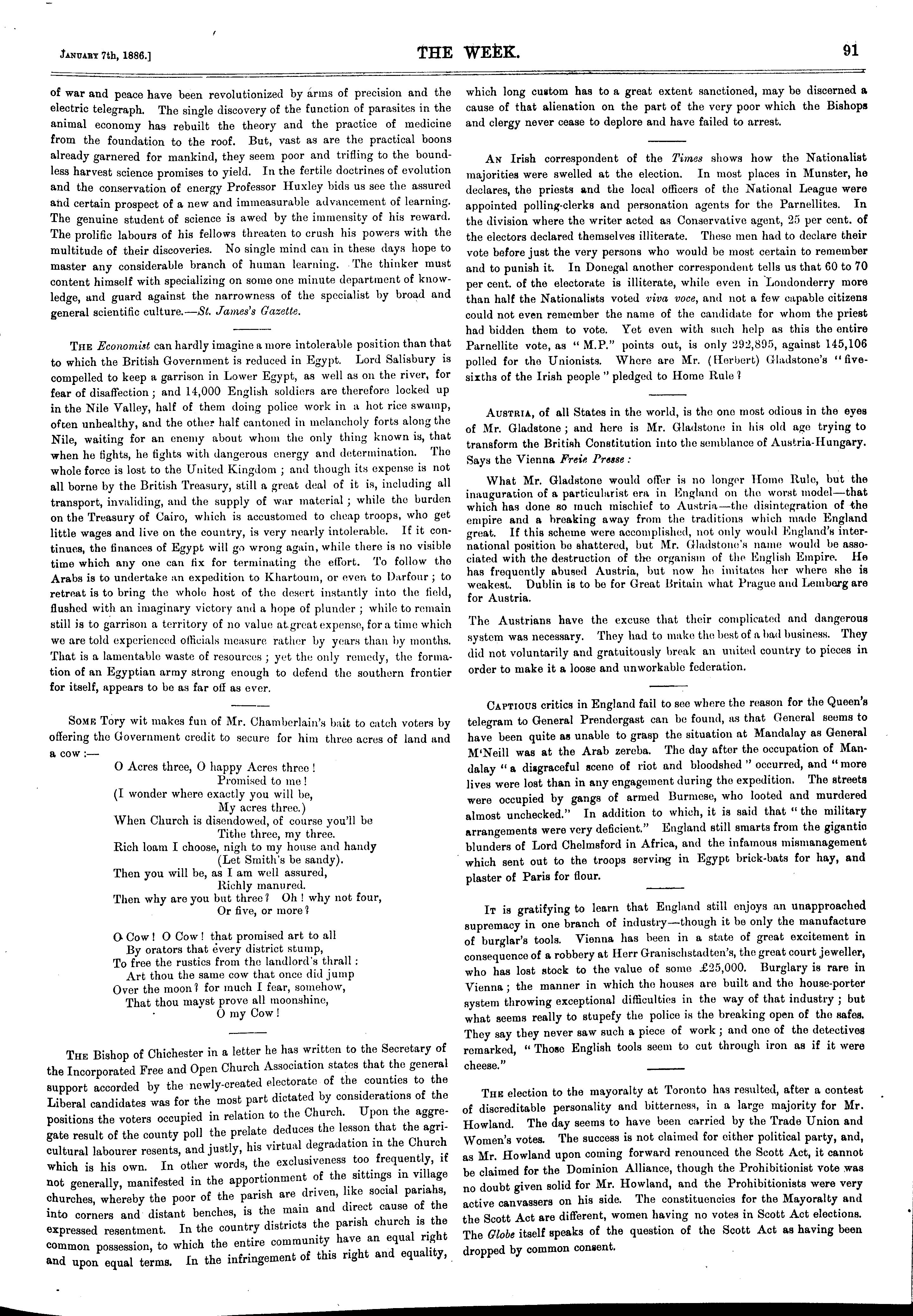 January 7th, 1886.]

THE WEEK.

91

of war and peace have been revolutionized by arms of precision and the electric telegraph. The single discovery of the function of parasites in the animal economy has rebuilt the theory and the practice of medicine from the foundation to the roof. But, vast as are the practical boons already garnered for mankind, they seem poor and trifling to the boundless harvest science promises to yield. In the fertile doctrines of evolution and the conservation of energy Professor Huxley bids us see the assured and certain prospect of a new and immeasurable advancement of learning. The genuine student of science is awed by the immensity of his reward. The prolific labours of his fellows threaten to crush his powers with the multitude of their discoveries. No single mind can in these days hope to master any considerable branch of human learning. The thinker must content himself with specializing on some one minute department of knowledge, and guard against the narrowness of the specialist by broad and general scientific culture.—St. James's Gazette.

The Economist can hardly imagine a more intolerable position than that to which the British Government is reduced in Egypt. Lord Salisbury is compelled to keep a garrison in Lower Egypt, as well as on the river, for fear of disaffection; and 14,000 English soldiers are therefore locked up in the Nile Valley, half of them doing police work in a hot rice swamp, often unhealthy, and the other half cantoned in melancholy forts along the Nile, waiting for an enemy about whom the only thing known is, that when he fights, he fights with dangerous energy and determination. The whole force is lost to the United Kingdom; and though its expense is not all borne by the British Treasury, still a great deal of it is, including all transport, invaliding, and the supply of war material; while the burden on the Treasury of Cairo, which is accustomed to cheap troops, who get little wages and live on the country, is very nearly intolerable. If it continues, the finances of Egypt will go wrong again, while there is no visible time which any one can fix for terminating the effort. To follow the Arabs is to undertake an expedition to Khartoum, or even to Darfour; to retreat is to bring the whole host of the desert instantly into the field, flushed with an imaginary victory and a hope of plunder; while to remain still is to garrison a territory of no value at great expense, for a time which we are told experienced officials measure rather by years than by months. That is a lamentable waste of resources; yet the only remedy, the formation of an Egyptian army strong enough to defend the southern frontier for itself, appears to be as far off as ever.

Some Tory wit makes fun of Mr. Chamberlain's bait to catch voters by offering the Government credit to secure for him three acres of land and a cow:—

O Acres three, O happy Acres three!
Promised to me!
(I wonder where exactly you will be,
My acres three.)
When Church is disendowed, of course you'll be
Tithe three, my three.
Rich loam I choose, nigh to my house and handy
(Let Smith's be sandy).
Then you will be, as I am well assured,
Richly manured.
Then why are you but three? Oh! why not four,
Or five, or more?

O Cow! O Cow! that promised art to all
By orators that every district stump,
To free the rustics from the landlord's thrall:
Art thou the same cow that once did jump
Over the moon? for much I fear, somehow,
That thou mayst prove all moonshine,
O my Cow!

The Bishop of Chichester in a letter he has written to the Secretary of the Incorporated Free and Open Church Association states that the general support accorded by the newly-created electorate of the counties to the Liberal candidates was for the most part dictated by considerations of the positions the voters occupied in relation to the Church. Upon the aggregate result of the county poll the prelate deduces the lesson that the agricultural labourer resents, and justly, his virtual degradation in the Church which is his own. In other words, the exclusiveness too frequently, if not generally, manifested in the apportionment of the sittings in village churches, whereby the poor of the parish are driven, like social pariahs, into corners and distant benches, is the main and direct cause of the expressed resentment. In the country districts the parish church is the common possession, to which the entire community have an equal right and upon equal terms. In the infringement of this right and equality, which long custom has to a great extent sanctioned, may be discerned a cause of that alienation on the part of the very poor which the Bishops and clergy never cease to deplore and have failed to arrest.

An Irish correspondent of the Times shows how the Nationalist majorities were swelled at the election. In most places in Munster, he declares, the priests and the local officers of the National League were appointed polling-clerks and personation agents for the Parnellites. In the division where the writer acted as Conservative agent, 25 per cent. of the electors declared themselves illiterate. These men had to declare their vote before just the very persons who would be most certain to remember and to punish it. In Donegal another correspondent tells us that 60 to 70 per cent. of the electorate is illiterate, while even in Londonderry more than half the Nationalists voted viva voce, and not a few capable citizens could not even remember the name of the candidate for whom the priest had bidden them to vote. Yet even with such help as this the entire Parnellite vote, as "M.P." points out, is only 292,895, against 145,106 polled for the Unionists. Where are Mr. (Herbert) Gladstone's "five-sixths of the Irish people" pledged to Home Rule?

Austria, of all States in the world, is the one most odious in the eyes of Mr. Gladstone; and here is Mr. Gladstone in his old age trying to transform the British Constitution into the semblance of Austria-Hungary. Says the Vienna Freie Presse:

What Mr. Gladstone would offer is no longer Home Rule, but the inauguration of a particularist era in England on the worst model—that which has done so much mischief to Austria—the disintegration of the empire and a breaking away from the traditions which made England great. If this scheme were accomplished, not only would England's international position be shattered, but Mr. Gladstone's name would be associated with the destruction of the organism of the English Empire. He has frequently abused Austria, but now he imitates her where she is weakest. Dublin is to be for Great Britain what Prague and Lemberg are for Austria.

The Austrians have the excuse that their complicated and dangerous system was necessary. They had to make the best of a bad business. They did not voluntarily and gratuitously break an united country to pieces in order to make it a loose and unworkable federation.

Captious critics in England fail to see where the reason for the Queen's telegram to General Prendergast can be found, as that General seems to have been quite as unable to grasp the situation at Mandalay as General M'Neill was at the Arab zereba. The day after the occupation of Mandalay "a disgraceful scene of riot and bloodshed" occurred, and "more lives were lost than in any engagement during the expedition. The streets were occupied by gangs of armed Burmese, who looted and murdered almost unchecked." In addition to which, it is said that "the military arrangements were very deficient." England still smarts from the gigantic blunders of Lord Chelmsford in Africa, and the infamous mismanagement which sent out to the troops serving in Egypt brick-bats for hay, and plaster of Paris for flour.

It is gratifying to learn that England still enjoys an unapproached supremacy in one branch of industry—though it be only the manufacture of burglar's tools. Vienna has been in a state of great excitement in consequence of a robbery at Herr Granischstadten's, the great court jeweller, who has lost stock to the value of some £25,000. Burglary is rare in Vienna; the manner in which the houses are built and the house-porter system throwing exceptional difficulties in the way of that industry; but what seems really to stupefy the police is the breaking open of the safes. They say they never saw such a piece of work; and one of the detectives remarked, "Those English tools seem to cut through iron as if it were cheese."

The election to the mayoralty at Toronto has resulted, after a contest of discreditable personality and bitterness, in a large majority for Mr. Howland. The day seems to have been carried by the Trade Union and Women's votes. The success is not claimed for either political party, and, as Mr. Howland upon coming forward renounced the Scott Act, it cannot be claimed for the Dominion Alliance, though the Prohibitionist vote was no doubt given solid for Mr. Howland, and the Prohibitionists were very active canvassers on his side. The constituencies for the Mayoralty and the Scott Act are different, women having no votes in Scott Act elections. The Globe itself speaks of the question of the Scott Act as having been dropped by common consent.